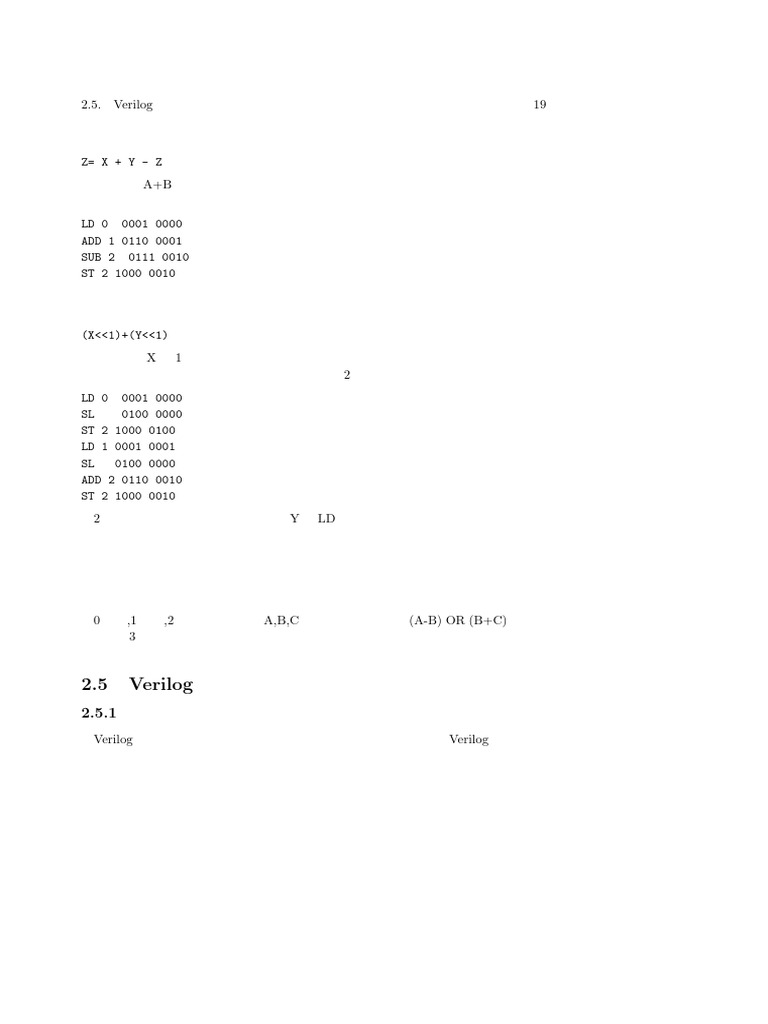 2.5. Verilog 19

Z= X + Y - Z

A+B

LD 0 0001 0000
ADD 1 0110 0001
SUB 2 0111 0010
ST 2 1000 0010

(X<<1)+(Y<<1)

X 1

2

LD 0 0001 0000
SL 0100 0000
ST 2 1000 0100
LD 1 0001 0001
SL 0100 0000
ADD 2 0110 0010
ST 2 1000 0010

2 Y LD

0 ,1 ,2 A,B,C (A-B) OR (B+C)
3

2.5 Verilog

2.5.1

Verilog Verilog